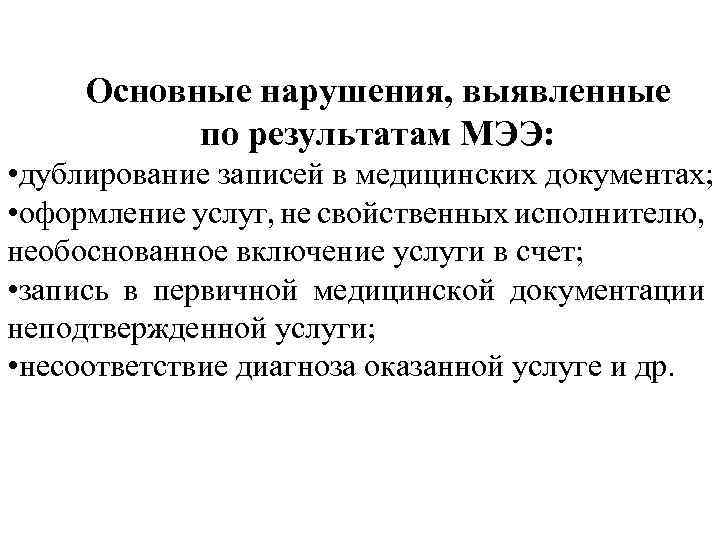 Основные нарушения, выявленные по результатам МЭЭ:

•дублирование записей в медицинских документах;
•оформление услуг, не свойственных исполнителю, необоснованное включение услуги в счет;
•запись в первичной медицинской документации неподтвержденной услуги;
•несоответствие диагноза оказанной услуге и др.